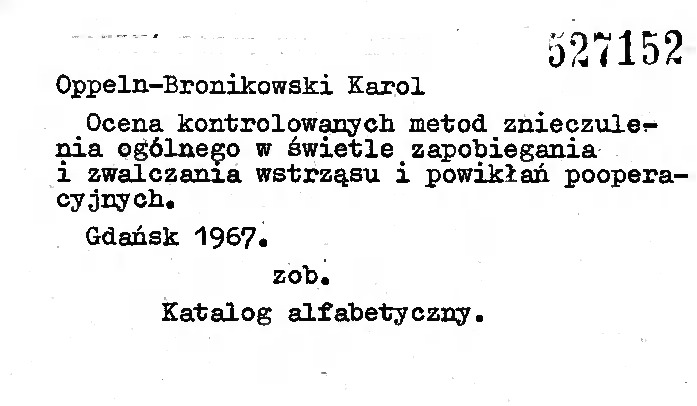 527152

Oppeln-Bronikowski Karol

Ocena kontrolowanych metod znieczulenia ogólnego w świetle zapobiegania i zwalczania wstrząsu i powikłań pooperacyjnych.

Gdańsk 1967.

zob.

Katalog alfabetyczny.